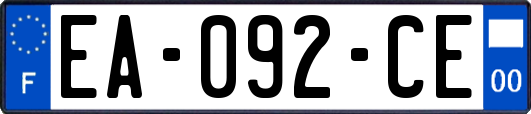 F
EA-092-CE
00